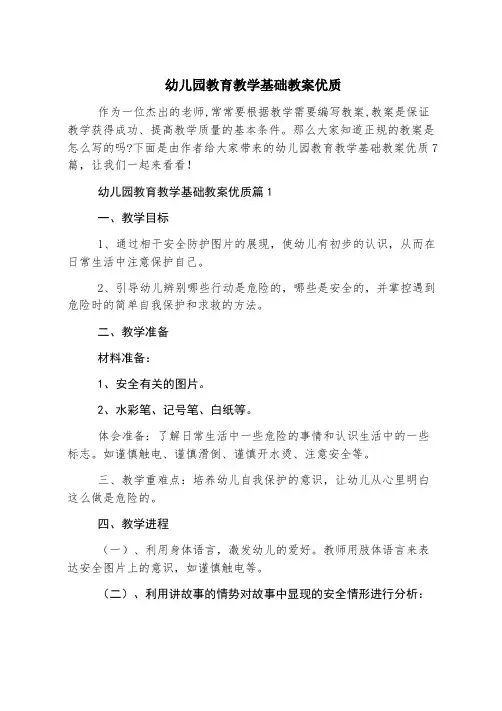 幼儿园教育教学基础教案优质

作为一位杰出的老师,常常要根据教学需要编写教案,教案是保证教学获得成功、提高教学质量的基本条件。那么大家知道正规的教案是怎么写的吗?下面是由作者给大家带来的幼儿园教育教学基础教案优质7篇，让我们一起来看看！

幼儿园教育教学基础教案优质篇1

一、教学目标

1、通过相干安全防护图片的展现，使幼儿有初步的认识，从而在日常生活中注意保护自己。

2、引导幼儿辨别哪些行动是危险的，哪些是安全的，并掌控遇到危险时的简单自我保护和求救的方法。

二、教学准备

材料准备：

1、安全有关的图片。

2、水彩笔、记号笔、白纸等。

体会准备：了解日常生活中一些危险的事情和认识生活中的一些标志。如谨慎触电、谨慎滑倒、谨慎开水烫、注意安全等。

三、教学重难点：培养幼儿自我保护的意识，让幼儿从心里明白这么做是危险的。

四、教学进程

（一）、利用身体语言，激发幼儿的爱好。教师用肢体语言来表达安全图片上的意识，如谨慎触电等。

（二）、利用讲故事的情势对故事中显现的安全情形进行分析：